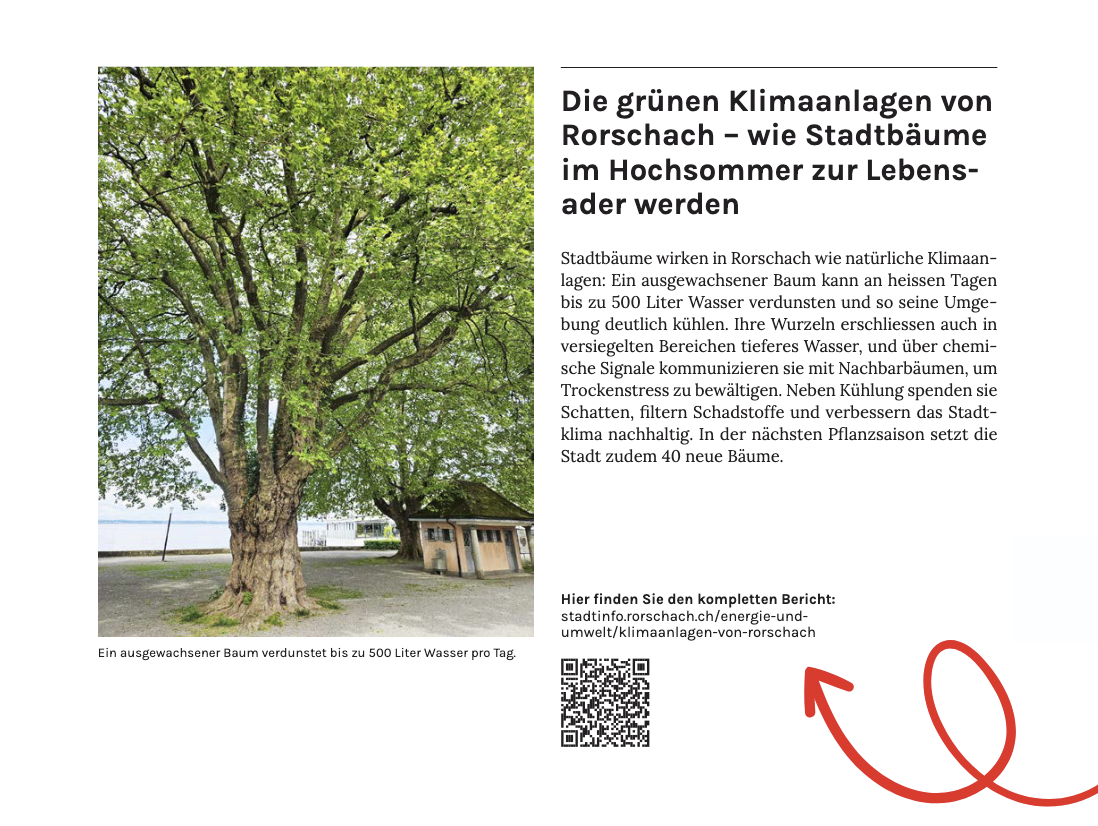 Ein ausgewachsener Baum verdunstet bis zu 500 Liter Wasser pro Tag.

Die grünen Klimaanlagen von Rorschach – wie Stadtbäume im Hochsommer zur Lebensader werden

Stadtbäume wirken in Rorschach wie natürliche Klimaanlagen: Ein ausgewachsener Baum kann an heissen Tagen bis zu 500 Liter Wasser verdunsten und so seine Umgebung deutlich kühlen. Ihre Wurzeln erschliessen auch in versiegelten Bereichen tieferes Wasser, und über chemische Signale kommunizieren sie mit Nachbarbäumen, um Trockenstress zu bewältigen. Neben Kühlung spenden sie Schatten, filtern Schadstoffe und verbessern das Stadtklima nachhaltig. In der nächsten Pflanzsaison setzt die Stadt zudem 40 neue Bäume.

Hier finden Sie den kompletten Bericht:
stadtinfo.rorschach.ch/energie-und-umwelt/klimaanlagen-von-rorschach